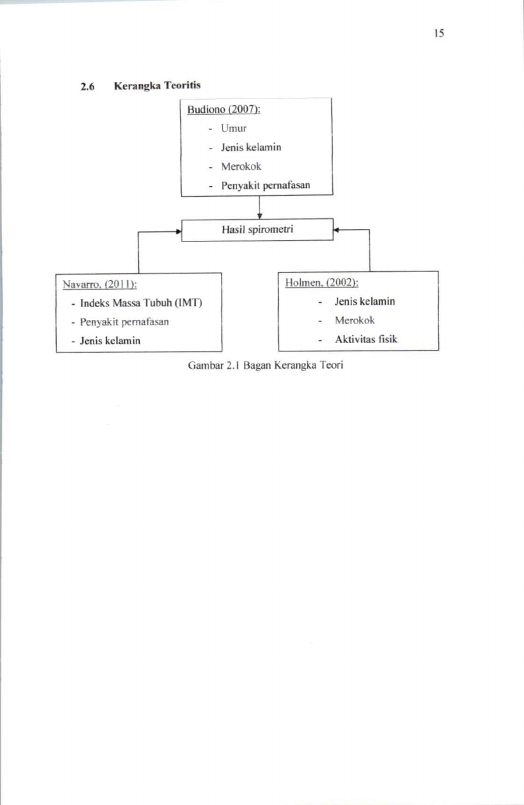 15

2.6 Kerangka Teoritis

Budiono (2007):
- Umur
- Jenis kelamin
- Merokok
- Penyakit pernafasan

Hasil spirometri

Navarro, (2011):
- Indeks Massa Tubuh (IMT)
- Penyakit pernafasan
- Jenis kelamin

Holmen, (2002):
- Jenis kelamin
- Merokok
- Aktivitas fisik

Gambar 2.1 Bagan Kerangka Teori